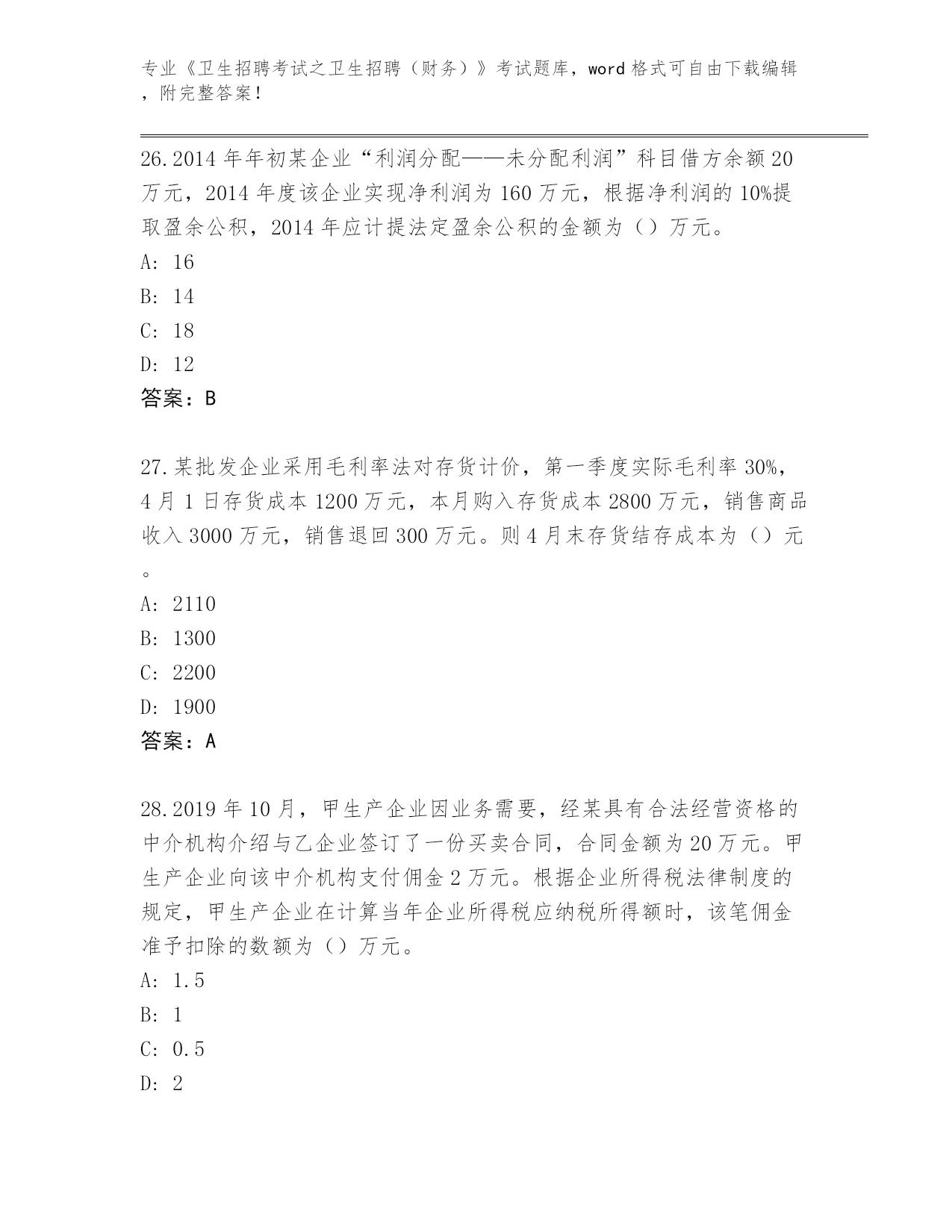 专业《卫生招聘考试之卫生招聘（财务）》考试题库，word 格式可自由下载编辑，附完整答案！

26.2014 年年初某企业“利润分配——未分配利润”科目借方余额 20 万元，2014 年度该企业实现净利润为 160 万元，根据净利润的 10%提取盈余公积，2014 年应计提法定盈余公积的金额为（）万元。

A: 16

B: 14

C: 18

D: 12

答案：B

27.某批发企业采用毛利率法对存货计价，第一季度实际毛利率 30%，4 月 1 日存货成本 1200 万元，本月购入存货成本 2800 万元，销售商品收入 3000 万元，销售退回 300 万元。则 4 月末存货结存成本为（）元。

A: 2110

B: 1300

C: 2200

D: 1900

答案：A

28.2019 年 10 月，甲生产企业因业务需要，经某具有合法经营资格的中介机构介绍与乙企业签订了一份买卖合同，合同金额为 20 万元。甲生产企业向该中介机构支付佣金 2 万元。根据企业所得税法律制度的规定，甲生产企业在计算当年企业所得税应纳税所得额时，该笔佣金准予扣除的数额为（）万元。

A: 1.5

B: 1

C: 0.5

D: 2